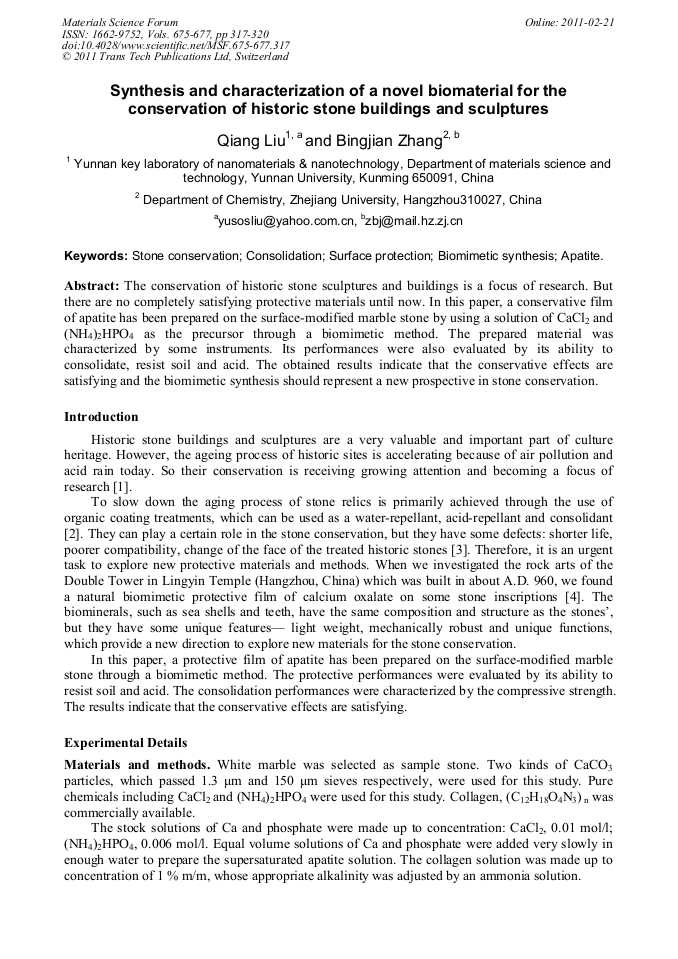 Materials Science Forum
ISSN: 1662-9752, Vols. 675-677, pp 317-320
doi:10.4028/www.scientific.net/MSF.675-677.317
© 2011 Trans Tech Publications Ltd, Switzerland

Online: 2011-02-21

Synthesis and characterization of a novel biomaterial for the conservation of historic stone buildings and sculptures

Qiang Liu$^{1, a}$ and Bingjian Zhang$^{2, b}$

$^1$ Yunnan key laboratory of nanomaterials & nanotechnology, Department of materials science and technology, Yunnan University, Kunming 650091, China

$^2$ Department of Chemistry, Zhejiang University, Hangzhou310027, China

$^a$yusosliu@yahoo.com.cn, $^b$zbj@mail.hz.zj.cn

Keywords: Stone conservation; Consolidation; Surface protection; Biomimetic synthesis; Apatite.

Abstract: The conservation of historic stone sculptures and buildings is a focus of research. But there are no completely satisfying protective materials until now. In this paper, a conservative film of apatite has been prepared on the surface-modified marble stone by using a solution of $CaCl_2$ and $(NH_4)_2HPO_4$ as the precursor through a biomimetic method. The prepared material was characterized by some instruments. Its performances were also evaluated by its ability to consolidate, resist soil and acid. The obtained results indicate that the conservative effects are satisfying and the biomimetic synthesis should represent a new prospective in stone conservation.

Introduction

Historic stone buildings and sculptures are a very valuable and important part of culture heritage. However, the ageing process of historic sites is accelerating because of air pollution and acid rain today. So their conservation is receiving growing attention and becoming a focus of research [1].

To slow down the aging process of stone relics is primarily achieved through the use of organic coating treatments, which can be used as a water-repellant, acid-repellant and consolidant [2]. They can play a certain role in the stone conservation, but they have some defects: shorter life, poorer compatibility, change of the face of the treated historic stones [3]. Therefore, it is an urgent task to explore new protective materials and methods. When we investigated the rock arts of the Double Tower in Lingyin Temple (Hangzhou, China) which was built in about A.D. 960, we found a natural biomimetic protective film of calcium oxalate on some stone inscriptions [4]. The biominerals, such as sea shells and teeth, have the same composition and structure as the stones', but they have some unique features— light weight, mechanically robust and unique functions, which provide a new direction to explore new materials for the stone conservation.

In this paper, a protective film of apatite has been prepared on the surface-modified marble stone through a biomimetic method. The protective performances were evaluated by its ability to resist soil and acid. The consolidation performances were characterized by the compressive strength. The results indicate that the conservative effects are satisfying.

Experimental Details

Materials and methods. White marble was selected as sample stone. Two kinds of $CaCO_3$ particles, which passed 1.3 μm and 150 μm sieves respectively, were used for this study. Pure chemicals including $CaCl_2$ and $(NH_4)_2HPO_4$ were used for this study. Collagen, $(C_{12}H_{18}O_4N_3)_n$ was commercially available.

The stock solutions of Ca and phosphate were made up to concentration: $CaCl_2$, 0.01 mol/l; $(NH_4)_2HPO_4$, 0.006 mol/l. Equal volume solutions of Ca and phosphate were added very slowly in enough water to prepare the supersaturated apatite solution. The collagen solution was made up to concentration of 1 % m/m, whose appropriate alkalinity was adjusted by an ammonia solution.